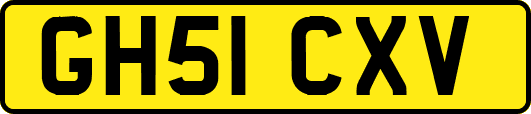 GH51 CXV